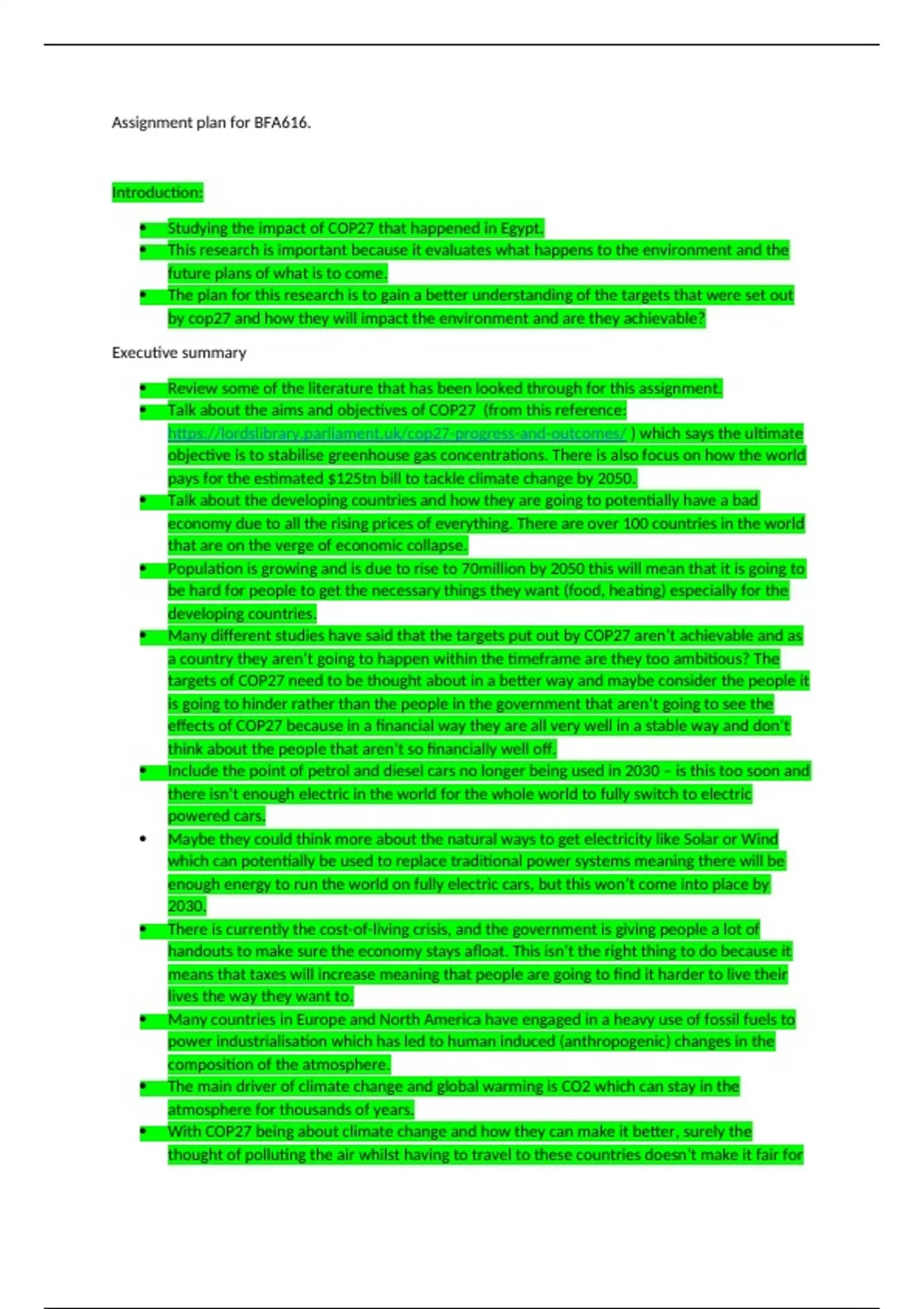 Assignment plan for BFA616.

Introduction:

• Studying the impact of COP27 that happened in Egypt.
• This research is important because it evaluates what happens to the environment and the future plans of what is to come.
• The plan for this research is to gain a better understanding of the targets that were set out by cop27 and how they will impact the environment and are they achievable?

Executive summary

• Review some of the literature that has been looked through for this assignment.
• Talk about the aims and objectives of COP27 (from this reference: https://lordslibrary.parliament.uk/cop27-progress-and-outcomes/ ) which says the ultimate objective is to stabilise greenhouse gas concentrations. There is also focus on how the world pays for the estimated $125tn bill to tackle climate change by 2050.
• Talk about the developing countries and how they are going to potentially have a bad economy due to all the rising prices of everything. There are over 100 countries in the world that are on the verge of economic collapse.
• Population is growing and is due to rise to 70million by 2050 this will mean that it is going to be hard for people to get the necessary things they want (food, heating) especially for the developing countries.
• Many different studies have said that the targets put out by COP27 aren't achievable and as a country they aren't going to happen within the timeframe are they too ambitious? The targets of COP27 need to be thought about in a better way and maybe consider the people it is going to hinder rather than the people in the government that aren't going to see the effects of COP27 because in a financial way they are all very well in a stable way and don't think about the people that aren't so financially well off.
• Include the point of petrol and diesel cars no longer being used in 2030 – is this too soon and there isn't enough electric in the world for the whole world to fully switch to electric powered cars.
• Maybe they could think more about the natural ways to get electricity like Solar or Wind which can potentially be used to replace traditional power systems meaning there will be enough energy to run the world on fully electric cars, but this won't come into place by 2030.
• There is currently the cost-of-living crisis, and the government is giving people a lot of handouts to make sure the economy stays afloat. This isn't the right thing to do because it means that taxes will increase meaning that people are going to find it harder to live their lives the way they want to.
• Many countries in Europe and North America have engaged in a heavy use of fossil fuels to power industrialisation which has led to human induced (anthropogenic) changes in the composition of the atmosphere.
• The main driver of climate change and global warming is CO2 which can stay in the atmosphere for thousands of years.
• With COP27 being about climate change and how they can make it better, surely the thought of polluting the air whilst having to travel to these countries doesn't make it fair for